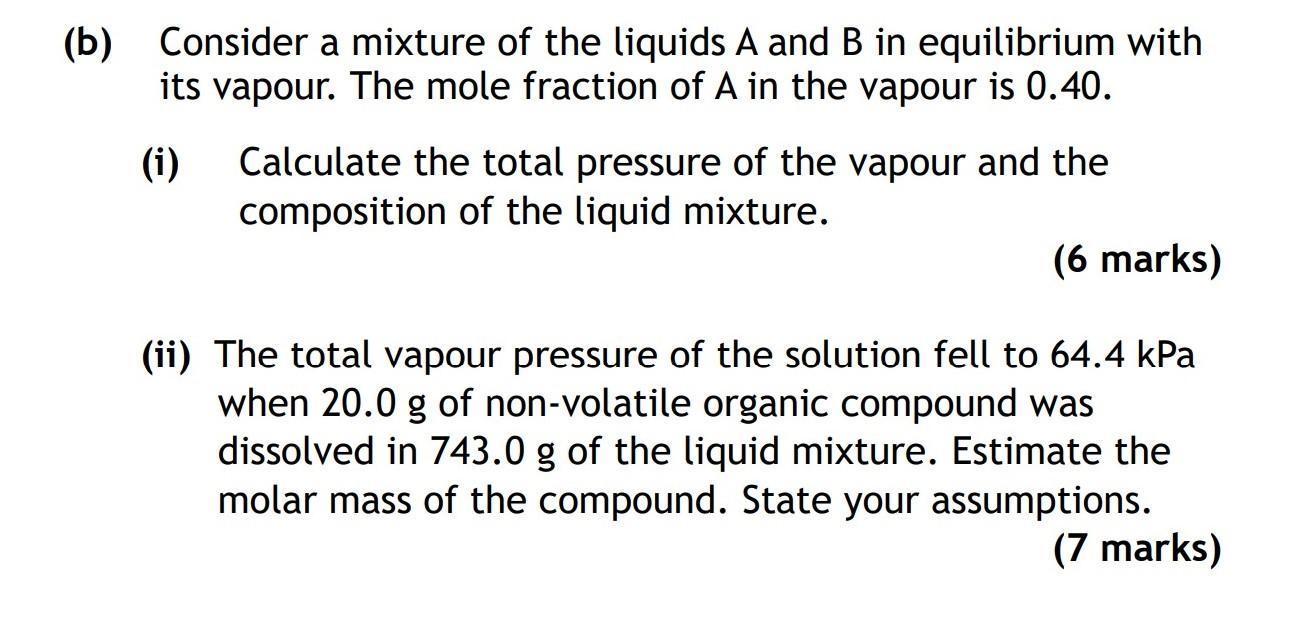 (b) Consider a mixture of the liquids A and B in equilibrium with its vapour. The mole fraction of A in the vapour is 0.40.

(i) Calculate the total pressure of the vapour and the composition of the liquid mixture.

(6 marks)

(ii) The total vapour pressure of the solution fell to 64.4 kPa when 20.0 g of non-volatile organic compound was dissolved in 743.0 g of the liquid mixture. Estimate the molar mass of the compound. State your assumptions.

(7 marks)